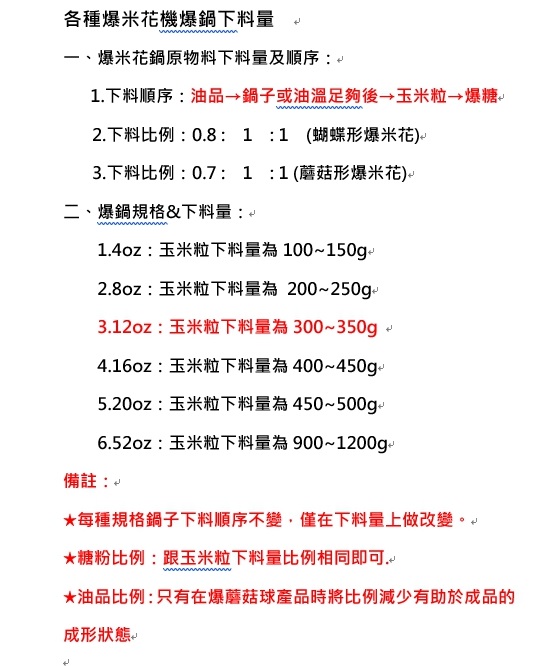 各種爆米花機爆鍋下料量

一、爆米花鍋原物料下料量及順序：

1.下料順序：油品→鍋子或油溫足夠後→玉米粒→爆糖

2.下料比例：0.8： 1 ：1 (蝴蝶形爆米花)

3.下料比例：0.7： 1 ：1 (蘑菇形爆米花)

二、爆鍋規格&下料量：

1.4oz：玉米粒下料量為 100~150g

2.8oz：玉米粒下料量為 200~250g

3.12oz：玉米粒下料量為 300~350g

4.16oz：玉米粒下料量為 400~450g

5.20oz：玉米粒下料量為 450~500g

6.52oz：玉米粒下料量為 900~1200g

備註：

★每種規格鍋子下料順序不變，僅在下料量上做改變。

★糖粉比例：跟玉米粒下料量比例相同即可.

★油品比例：只有在爆蘑菇球產品時將比例減少有助於成品的成形狀態